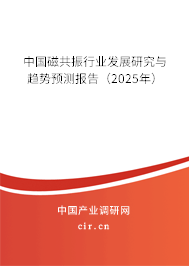 中国磁共振行业发展研究与趋势预测报告（2025年）

中国产业调研网
cir.cn